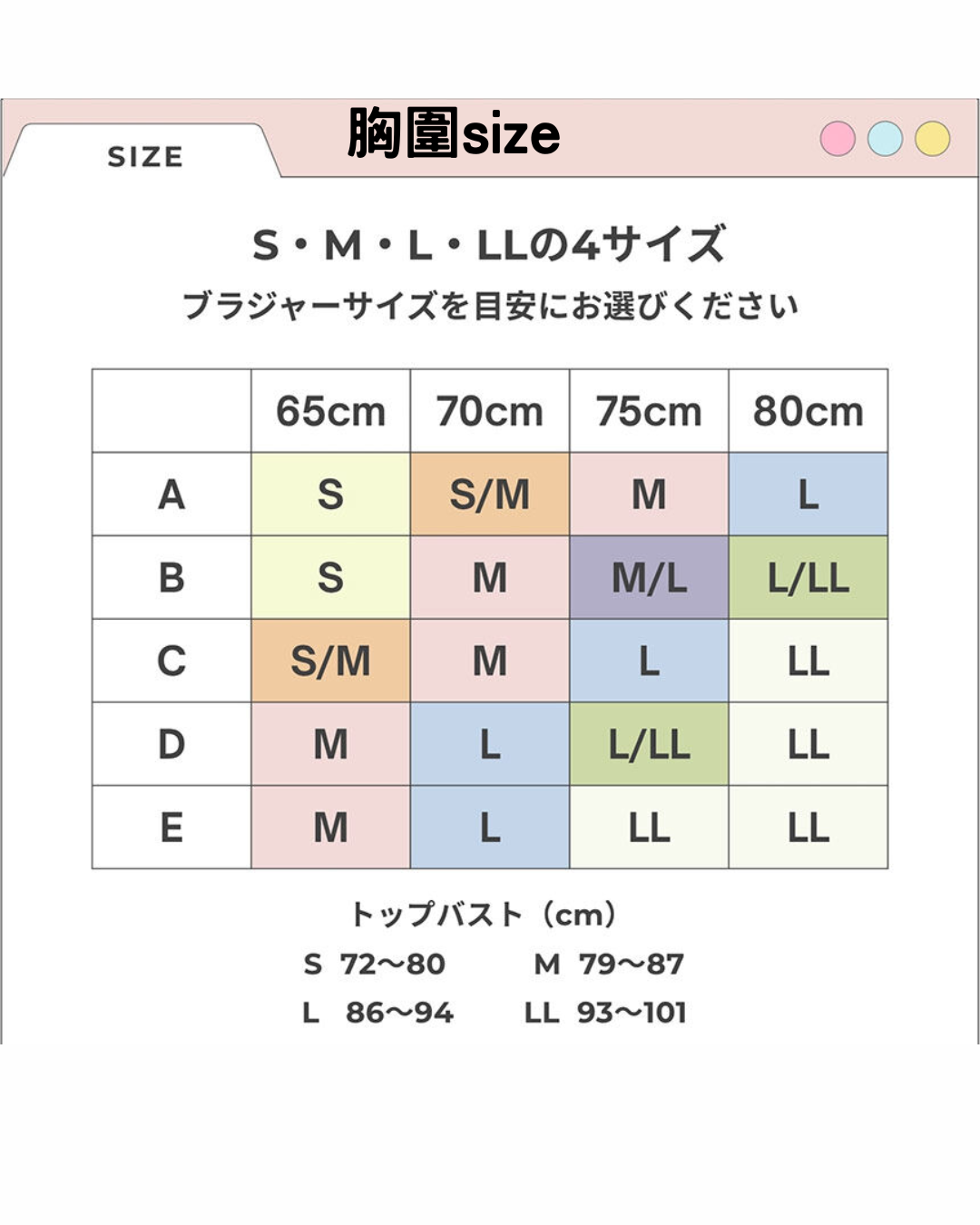 SIZE

胸圍size

S・M・L・LLの4サイズ
ブラジャーサイズを目安にお選びください

|  | 65cm | 70cm | 75cm | 80cm |
|---|---|---|---|---|
| A | S | S/M | M | L |
| B | S | M | M/L | L/LL |
| C | S/M | M | L | LL |
| D | M | L | L/LL | LL |
| E | M | L | LL | LL |

トップバスト（cm）
S 72〜80 M 79〜87
L 86〜94 LL 93〜101